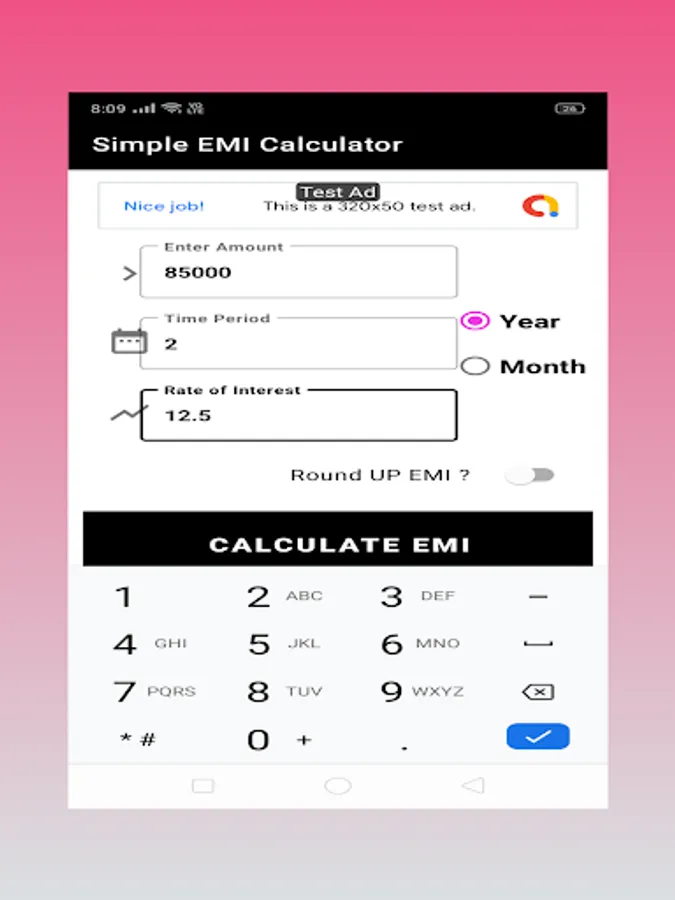 8:09

26

Simple EMI Calculator

Test Ad

Nice job! This is a 320x50 test ad.

Enter Amount

85000

Time Period

2

Year

Month

Rate of Interest

12.5

Round UP EMI ?

CALCULATE EMI

1

2 ABC

3 DEF

–

4 GHI

5 JKL

6 MNO

7 PQRS

8 TUV

9 WXYZ

* #

0 +

.